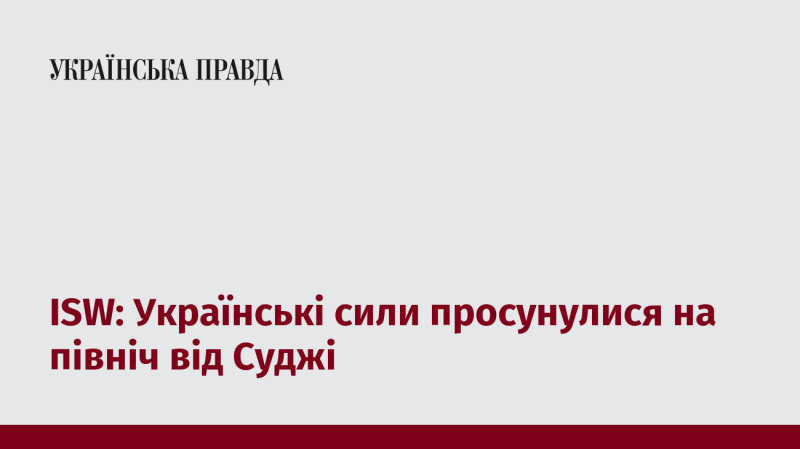 УКРАЇНСЬКА ПРАВДА

ISW: Українські сили просунулися на північ від Суджі